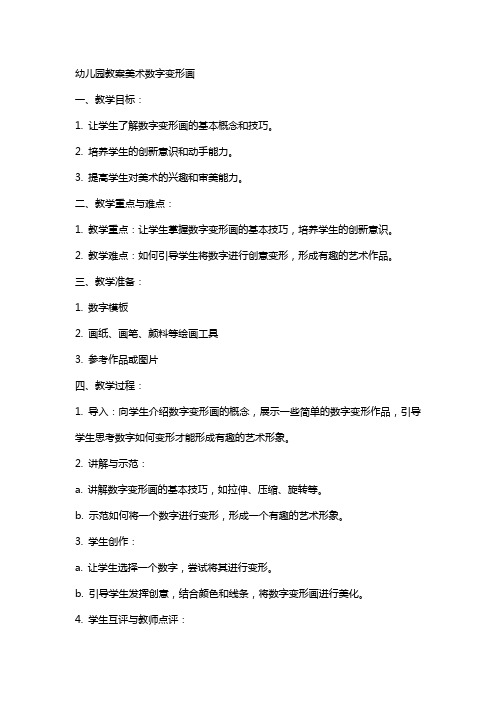 幼儿园教案美术数字变形画

一、教学目标：

1. 让学生了解数字变形画的基本概念和技巧。

2. 培养学生的创新意识和动手能力。

3. 提高学生对美术的兴趣和审美能力。

二、教学重点与难点：

1. 教学重点：让学生掌握数字变形画的基本技巧，培养学生的创新意识。

2. 教学难点：如何引导学生将数字进行创意变形，形成有趣的艺术作品。

三、教学准备：

1. 数字模板

2. 画纸、画笔、颜料等绘画工具

3. 参考作品或图片

四、教学过程：

1. 导入：向学生介绍数字变形画的概念，展示一些简单的数字变形作品，引导学生思考数字如何变形才能形成有趣的艺术形象。

2. 讲解与示范：

a. 讲解数字变形画的基本技巧，如拉伸、压缩、旋转等。

b. 示范如何将一个数字进行变形，形成一个有趣的艺术形象。

3. 学生创作：

a. 让学生选择一个数字，尝试将其进行变形。

b. 引导学生发挥创意，结合颜色和线条，将数字变形画进行美化。

4. 学生互评与教师点评：